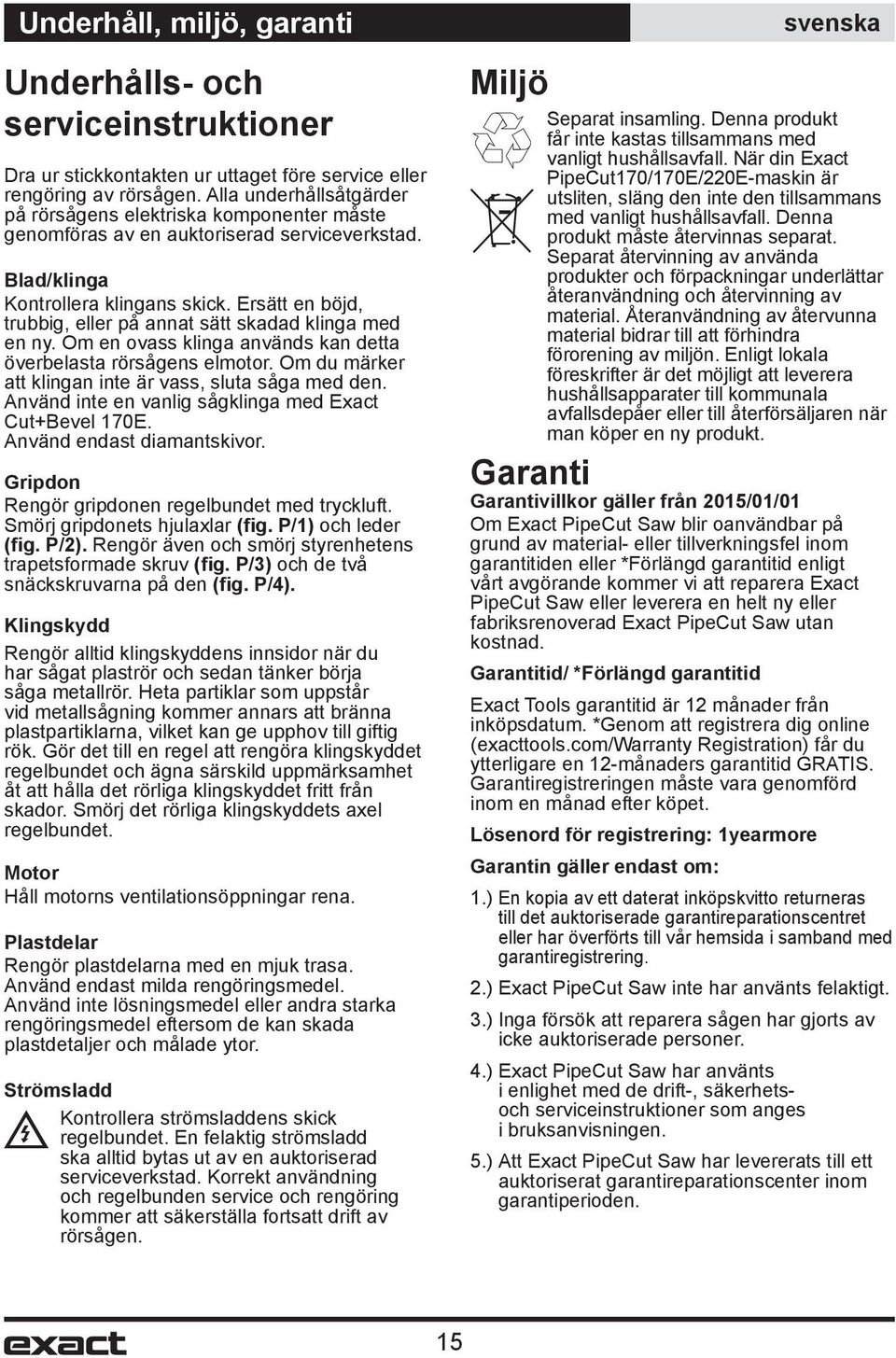 Underhåll, miljö, garanti

svenska

Underhålls- och serviceinstruktioner

Dra ur stickkontakten ur uttaget före service eller rengöring av rörsågen. Alla underhållsåtgärder på rörsågens elektriska komponenter måste genomföras av en auktoriserad serviceverkstad.

Blad/klinga
Kontrollera klingans skick. Ersätt en böjd, trubbig, eller på annat sätt skadad klinga med en ny. Om en ovass klinga används kan detta överbelasta rörsågens elmotor. Om du märker att klingan inte är vass, sluta såga med den. Använd inte en vanlig sågklinga med Exact Cut+Bevel 170E. Använd endast diamantskivor.

Gripdon
Rengör gripdonen regelbundet med tryckluft. Smörj gripdonets hjulaxlar (fig. P/1) och leder (fig. P/2). Rengör även och smörj styrenhetens trapetsformade skruv (fig. P/3) och de två snäckskruvarna på den (fig. P/4).

Klingskydd
Rengör alltid klingskyddens innsidor när du har sågat plaströr och sedan tänker börja såga metallrör. Heta partiklar som uppstår vid metallsågning kommer annars att bränna plastpartiklarna, vilket kan ge upphov till giftig rök. Gör det till en regel att rengöra klingskyddet regelbundet och ägna särskild uppmärksamhet åt att hålla det rörliga klingskyddet fritt från skador. Smörj det rörliga klingskyddets axel regelbundet.

Motor
Håll motorns ventilationsöppningar rena.

Plastdelar
Rengör plastdelarna med en mjuk trasa. Använd endast milda rengöringsmedel. Använd inte lösningsmedel eller andra starka rengöringsmedel eftersom de kan skada plastdetaljer och målade ytor.

Strömsladd
Kontrollera strömsladdens skick regelbundet. En felaktig strömsladd ska alltid bytas ut av en auktoriserad serviceverkstad. Korrekt användning och regelbunden service och rengöring kommer att säkerställa fortsatt drift av rörsågen.

Miljö
Separat insamling. Denna produkt får inte kastas tillsammans med vanligt hushållsavfall. När din Exact PipeCut170/170E/220E-maskin är utsliten, släng den inte den tillsammans med vanligt hushållsavfall. Denna produkt måste återvinnas separat. Separat återvinning av använda produkter och förpackningar underlättar återanvändning och återvinning av material. Återanvändning av återvunna material bidrar till att förhindra förorening av miljön. Enligt lokala föreskrifter är det möjligt att leverera hushållsapparater till kommunala avfallsdepåer eller till återförsäljaren när man köper en ny produkt.

Garanti
Garantivillkor gäller från 2015/01/01
Om Exact PipeCut Saw blir oanvändbar på grund av material- eller tillverkningsfel inom garantitiden eller *Förlängd garantitid enligt vårt avgörande kommer vi att reparera Exact PipeCut Saw eller leverera en helt ny eller fabriksrenoverad Exact PipeCut Saw utan kostnad.

Garantitid/ *Förlängd garantitid
Exact Tools garantitid är 12 månader från inköpsdatum. *Genom att registrera dig online (exacttools.com/Warranty Registration) får du ytterligare en 12-månaders garantitid GRATIS. Garantiregistreringen måste vara genomförd inom en månad efter köpet.

Lösenord för registrering: 1yearmore

Garantin gäller endast om:
1.) En kopia av ett daterat inköpskvitto returneras till det auktoriserade garantireparationscentret eller har överförts till vår hemsida i samband med garantiregistrering.
2.) Exact PipeCut Saw inte har använts felaktigt.
3.) Inga försök att reparera sågen har gjorts av icke auktoriserade personer.
4.) Exact PipeCut Saw har använts i enlighet med de drift-, säkerhets- och serviceinstruktioner som anges i bruksanvisningen.
5.) Att Exact PipeCut Saw har levererats till ett auktoriserat garantireparationscenter inom garantiperioden.

exact
15